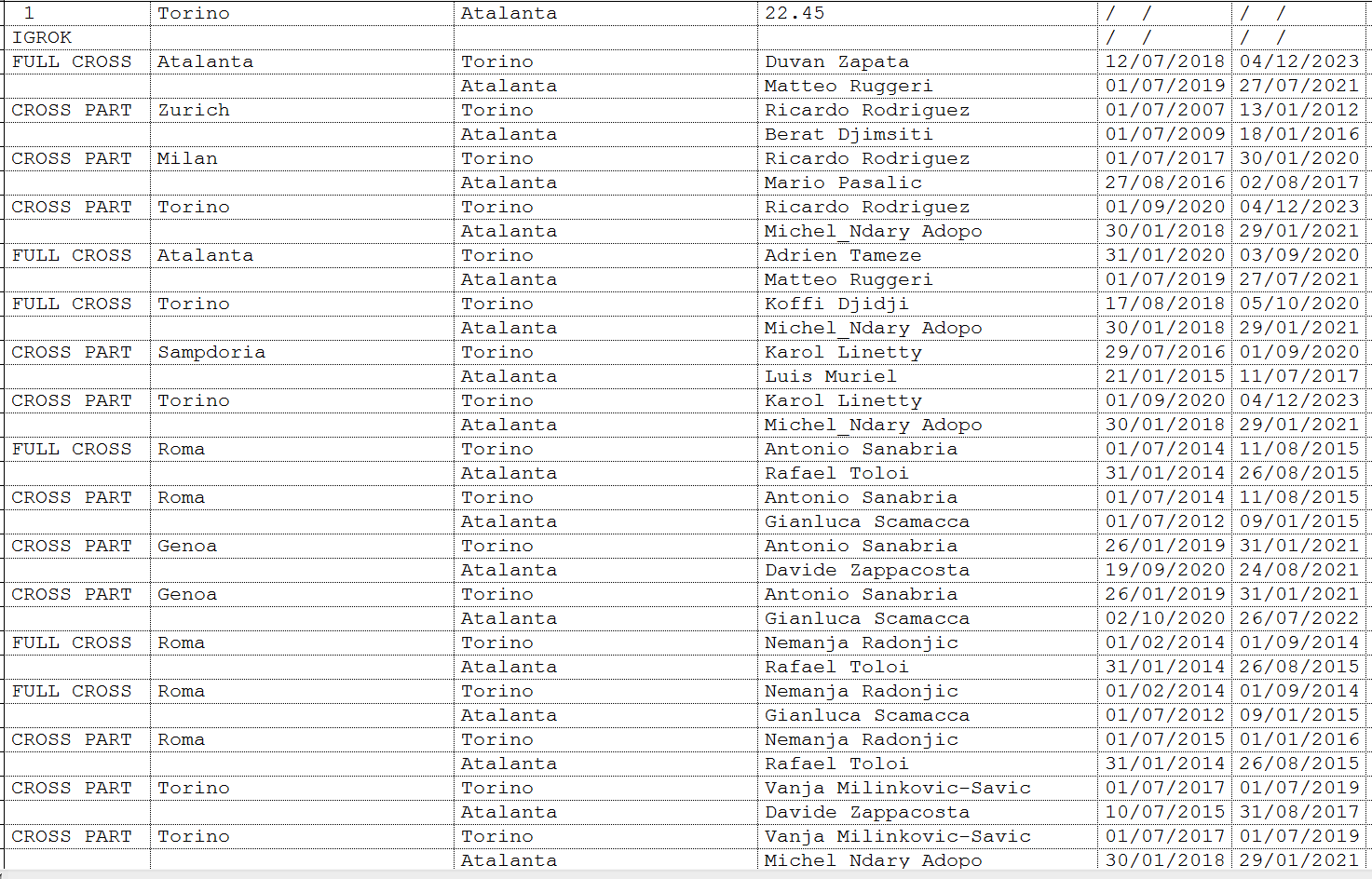 | 1 | Torino | Atalanta | 22.45 | / / | / / |
|---|---|---|---|---|---|
| IGROK | | | | / / | / / |
| FULL CROSS | Atalanta | Torino | Duvan Zapata | 12/07/2018 | 04/12/2023 |
| | | Atalanta | Matteo Ruggeri | 01/07/2019 | 27/07/2021 |
| CROSS PART | Zurich | Torino | Ricardo Rodriguez | 01/07/2007 | 13/01/2012 |
| | | Atalanta | Berat Djimsiti | 01/07/2009 | 18/01/2016 |
| CROSS PART | Milan | Torino | Ricardo Rodriguez | 01/07/2017 | 30/01/2020 |
| | | Atalanta | Mario Pasalic | 27/08/2016 | 02/08/2017 |
| CROSS PART | Torino | Torino | Ricardo Rodriguez | 01/09/2020 | 04/12/2023 |
| | | Atalanta | Michel_Ndary Adopo | 30/01/2018 | 29/01/2021 |
| FULL CROSS | Atalanta | Torino | Adrien Tameze | 31/01/2020 | 03/09/2020 |
| | | Atalanta | Matteo Ruggeri | 01/07/2019 | 27/07/2021 |
| FULL CROSS | Torino | Torino | Koffi Djidji | 17/08/2018 | 05/10/2020 |
| | | Atalanta | Michel_Ndary Adopo | 30/01/2018 | 29/01/2021 |
| CROSS PART | Sampdoria | Torino | Karol Linetty | 29/07/2016 | 01/09/2020 |
| | | Atalanta | Luis Muriel | 21/01/2015 | 11/07/2017 |
| CROSS PART | Torino | Torino | Karol Linetty | 01/09/2020 | 04/12/2023 |
| | | Atalanta | Michel_Ndary Adopo | 30/01/2018 | 29/01/2021 |
| FULL CROSS | Roma | Torino | Antonio Sanabria | 01/07/2014 | 11/08/2015 |
| | | Atalanta | Rafael Toloi | 31/01/2014 | 26/08/2015 |
| CROSS PART | Roma | Torino | Antonio Sanabria | 01/07/2014 | 11/08/2015 |
| | | Atalanta | Gianluca Scamacca | 01/07/2012 | 09/01/2015 |
| CROSS PART | Genoa | Torino | Antonio Sanabria | 26/01/2019 | 31/01/2021 |
| | | Atalanta | Davide Zappacosta | 19/09/2020 | 24/08/2021 |
| CROSS PART | Genoa | Torino | Antonio Sanabria | 26/01/2019 | 31/01/2021 |
| | | Atalanta | Gianluca Scamacca | 02/10/2020 | 26/07/2022 |
| FULL CROSS | Roma | Torino | Nemanja Radonjic | 01/02/2014 | 01/09/2014 |
| | | Atalanta | Rafael Toloi | 31/01/2014 | 26/08/2015 |
| FULL CROSS | Roma | Torino | Nemanja Radonjic | 01/02/2014 | 01/09/2014 |
| | | Atalanta | Gianluca Scamacca | 01/07/2012 | 09/01/2015 |
| CROSS PART | Roma | Torino | Nemanja Radonjic | 01/07/2015 | 01/01/2016 |
| | | Atalanta | Rafael Toloi | 31/01/2014 | 26/08/2015 |
| CROSS PART | Torino | Torino | Vanja Milinkovic-Savic | 01/07/2017 | 01/07/2019 |
| | | Atalanta | Davide Zappacosta | 10/07/2015 | 31/08/2017 |
| CROSS PART | Torino | Torino | Vanja Milinkovic-Savic | 01/07/2017 | 01/07/2019 |
| | | Atalanta | Michel Ndary Adopo | 30/01/2018 | 29/01/2021 |